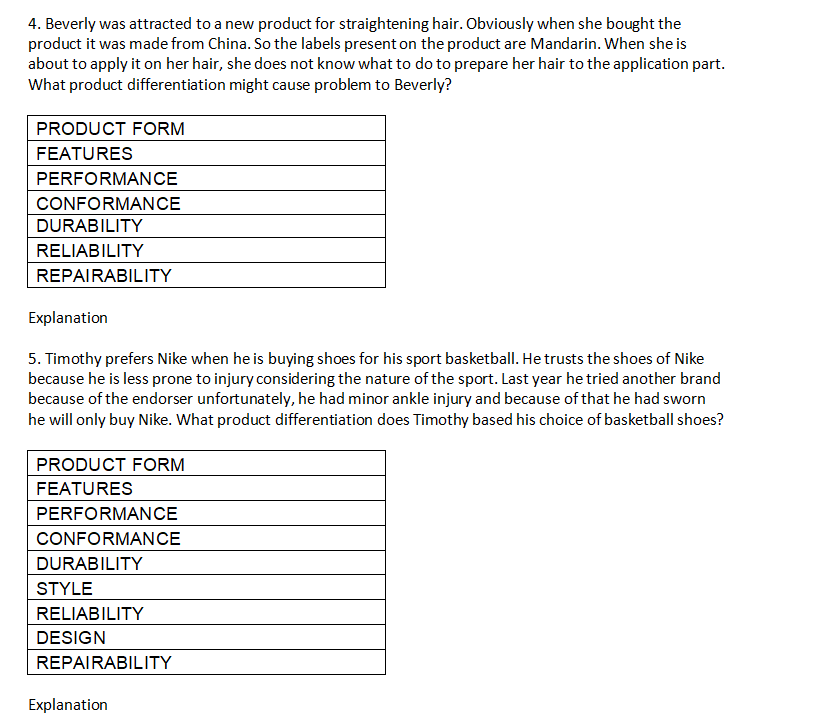 4. Beverly was attracted to a new product for straightening hair. Obviously when she bought the product it was made from China. So the labels present on the product are Mandarin. When she is about to apply it on her hair, she does not know what to do to prepare her hair to the application part. What product differentiation might cause problem to Beverly?

| PRODUCT FORM |
|---|
| FEATURES |
| PERFORMANCE |
| CONFORMANCE |
| DURABILITY |
| RELIABILITY |
| REPAIRABILITY |

Explanation

5. Timothy prefers Nike when he is buying shoes for his sport basketball. He trusts the shoes of Nike because he is less prone to injury considering the nature of the sport. Last year he tried another brand because of the endorser unfortunately, he had minor ankle injury and because of that he had sworn he will only buy Nike. What product differentiation does Timothy based his choice of basketball shoes?

| PRODUCT FORM |
|---|
| FEATURES |
| PERFORMANCE |
| CONFORMANCE |
| DURABILITY |
| STYLE |
| RELIABILITY |
| DESIGN |
| REPAIRABILITY |

Explanation